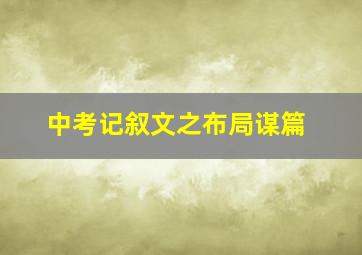 中考记叙文之布局谋篇